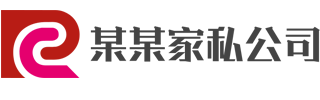 某某家私公司